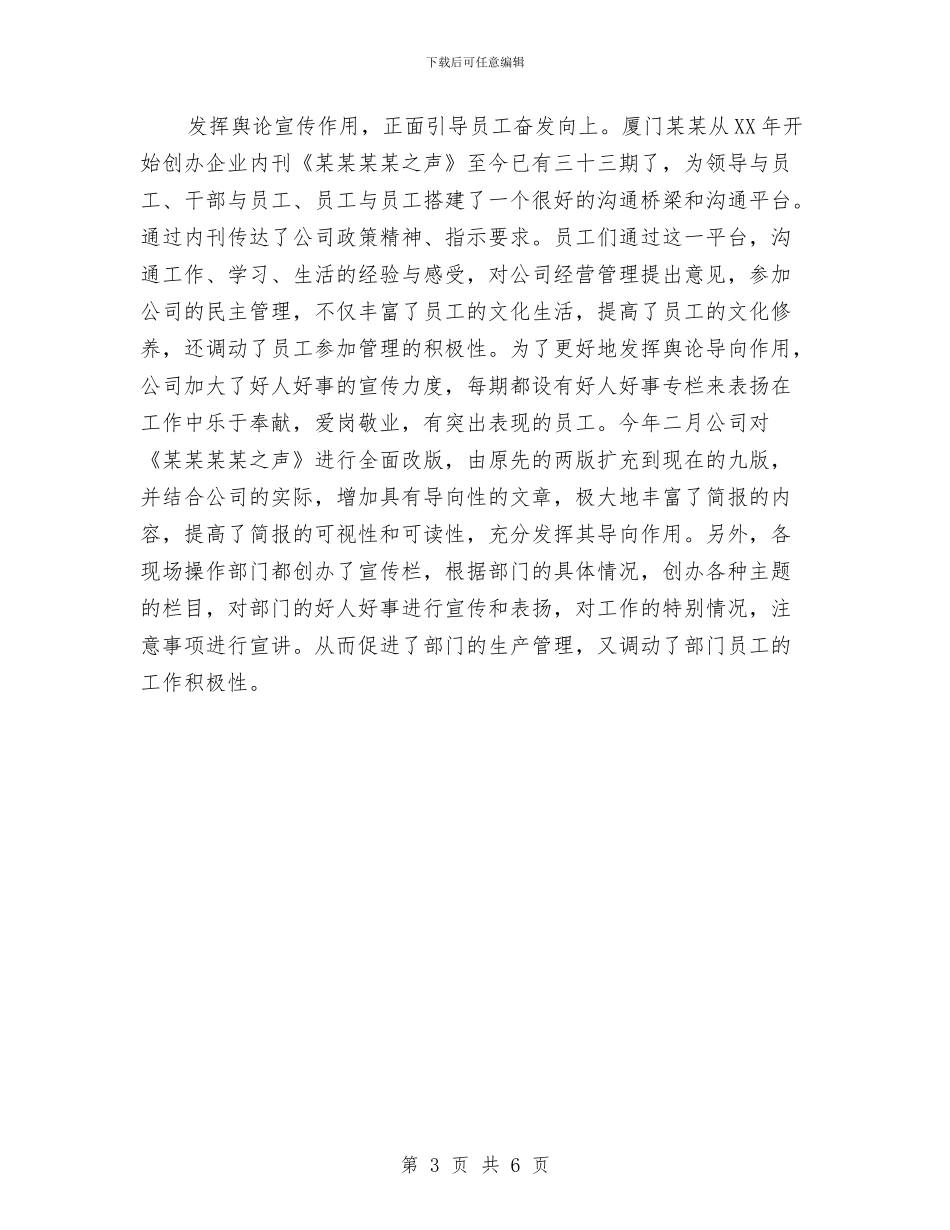 下载后可任意编辑

发挥舆论宣传作用，正面引导员工奋发向上。厦门某某从XX年开始创办企业内刊《某某某某之声》至今已有三十三期了，为领导与员工、干部与员工、员工与员工搭建了一个很好的沟通桥梁和沟通平台。通过内刊传达了公司政策精神、指示要求。员工们通过这一平台，沟通工作、学习、生活的经验与感受，对公司经营管理提出意见，参加公司的民主管理，不仅丰富了员工的文化生活，提高了员工的文化修养，还调动了员工参加管理的积极性。为了更好地发挥舆论导向作用，公司加大了好人好事的宣传力度，每期都设有好人好事专栏来表扬在工作中乐于奉献，爱岗敬业，有突出表现的员工。今年二月公司对《某某某某之声》进行全面改版，由原先的两版扩充到现在的九版，并结合公司的实际，增加具有导向性的文章，极大地丰富了简报的内容，提高了简报的可视性和可读性，充分发挥其导向作用。另外，各现场操作部门都创办了宣传栏，根据部门的具体情况，创办各种主题的栏目，对部门的好人好事进行宣传和表扬，对工作的特别情况，注意事项进行宣讲。从而促进了部门的生产管理，又调动了部门员工的工作积极性。

第 3 页 共 6 页